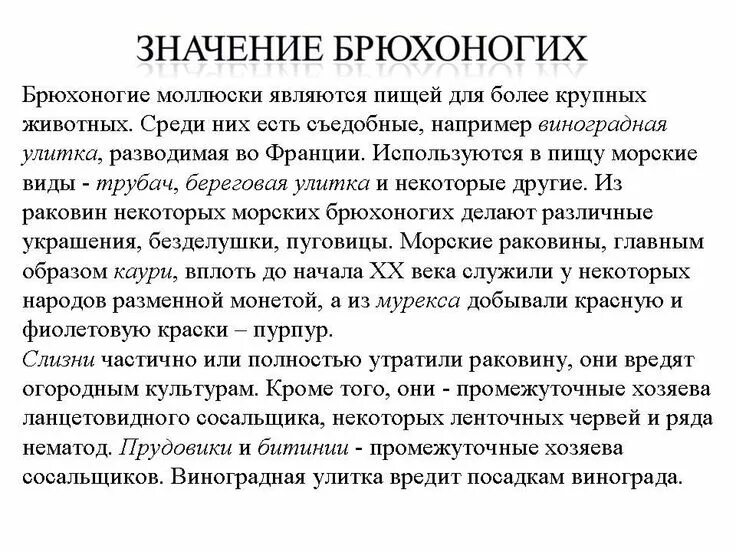 ЗНАЧЕНИЕ БРЮХОНОГИХ

Брюхоногие моллюски являются пищей для более крупных животных. Среди них есть съедобные, например виноградная улитка, разводимая во Франции. Используются в пищу морские виды - трубач, береговая улитка и некоторые другие. Из раковин некоторых морских брюхоногих делают различные украшения, безделушки, пуговицы. Морские раковины, главным образом каури, вплоть до начала XX века служили у некоторых народов разменной монетой, а из мурекса добывали красную и фиолетовую краски – пурпур.
Слизни частично или полностью утратили раковину, они вредят огородным культурам. Кроме того, они - промежуточные хозяева ланцетовидного сосальщика, некоторых ленточных червей и ряда нематод. Прудовики и битинии - промежуточные хозяева сосальщиков. Виноградная улитка вредит посадкам винограда.